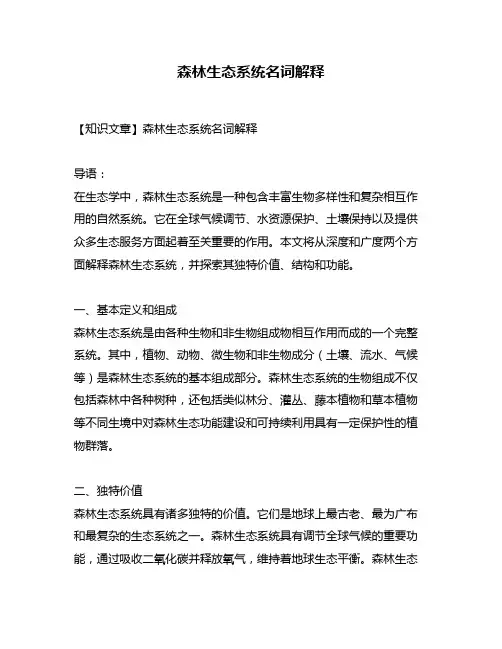 森林生态系统名词解释

【知识文章】森林生态系统名词解释

导语：
在生态学中，森林生态系统是一种包含丰富生物多样性和复杂相互作用的自然系统。它在全球气候调节、水资源保护、土壤保持以及提供众多生态服务方面起着至关重要的作用。本文将从深度和广度两个方面解释森林生态系统，并探索其独特价值、结构和功能。

一、基本定义和组成
森林生态系统是由各种生物和非生物组成物相互作用而成的一个完整系统。其中，植物、动物、微生物和非生物成分（土壤、流水、气候等）是森林生态系统的基本组成部分。森林生态系统的生物组成不仅包括森林中各种树种，还包括类似林分、灌丛、藤本植物和草本植物等不同生境中对森林生态功能建设和可持续利用具有一定保护性的植物群落。

二、独特价值
森林生态系统具有诸多独特的价值。它们是地球上最古老、最为广布和最复杂的生态系统之一。森林生态系统具有调节全球气候的重要功能，通过吸收二氧化碳并释放氧气，维持着地球生态平衡。森林生态